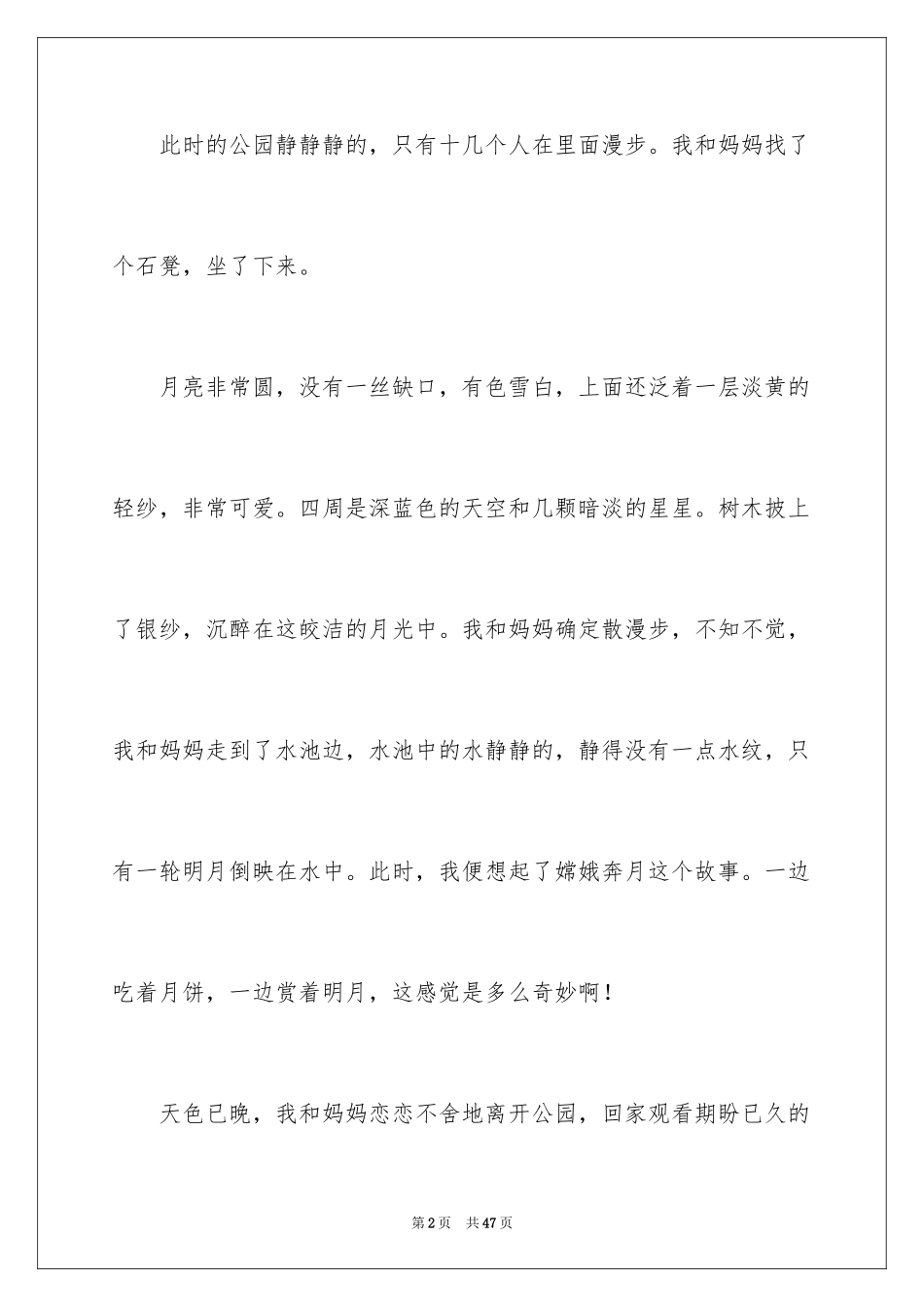 此时的公园静静静的，只有十几个人在里面漫步。我和妈妈找了个石凳，坐了下来。

月亮非常圆，没有一丝缺口，有色雪白，上面还泛着一层淡黄的轻纱，非常可爱。四周是深蓝色的天空和几颗暗淡的星星。树木披上了银纱，沉醉在这皎洁的月光中。我和妈妈确定散漫步，不知不觉，我和妈妈走到了水池边，水池中的水静静的，静得没有一点水纹，只有一轮明月倒映在水中。此时，我便想起了嫦娥奔月这个故事。一边吃着月饼，一边赏着明月，这感觉是多么奇妙啊！

天色已晚，我和妈妈恋恋不舍地离开公园，回家观看期盼已久的

第2页 共47页